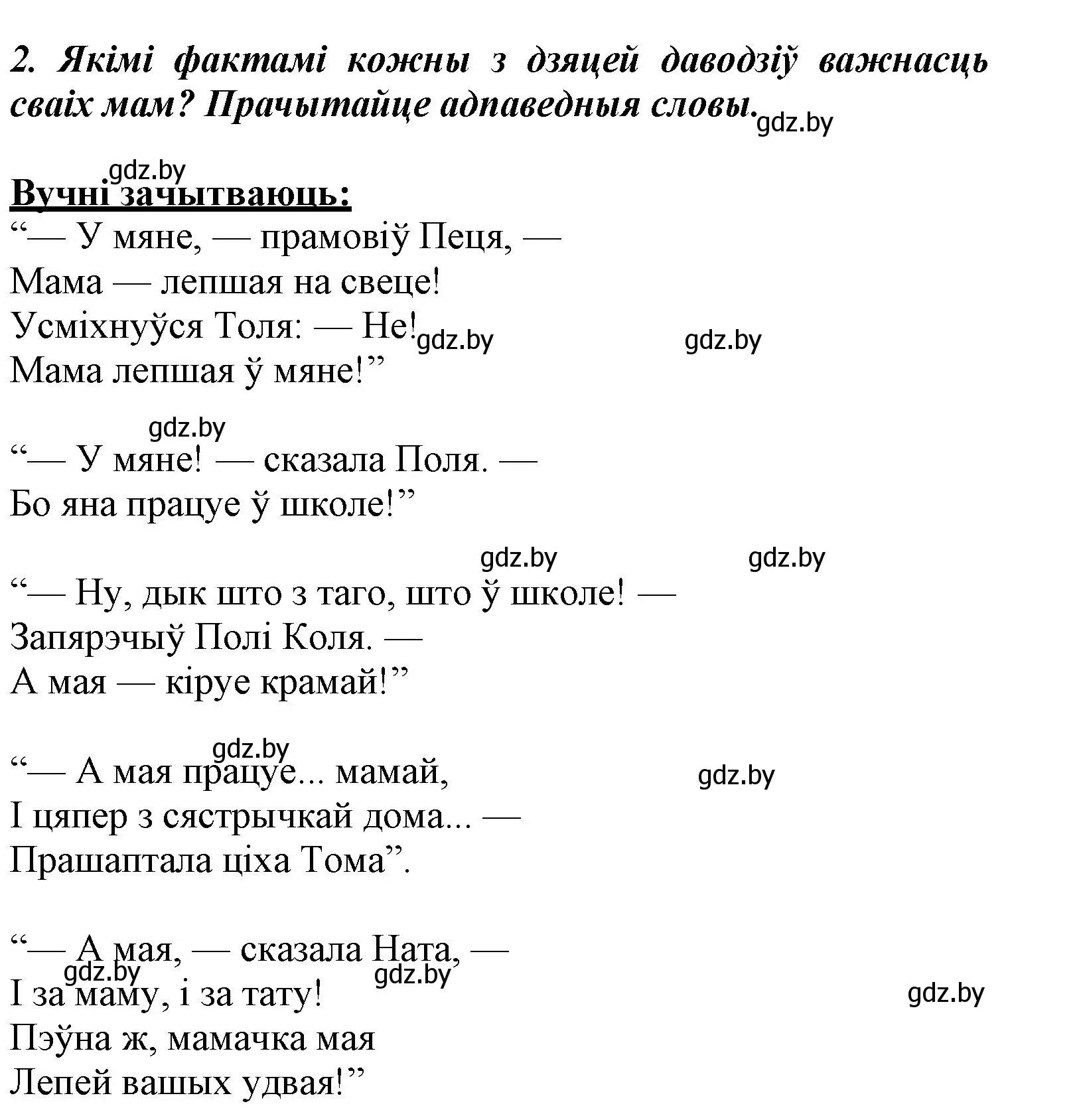 2. Якімі фактамі кожны з дзяцей даводзіў важнасць сваіх мам? Прачытайце адпаведныя словы.

gdz.by

gdz.by

Вучні зачытваюць:

“— У мяне, — прамовіў Пеця, —
Мама — лепшая на свеце!
Усміхнуўся Толя: — Не!
Мама лепшая ў мяне!”

gdz.by gdz.by

gdz.by

“— У мяне! — сказала Поля. —
Бо яна працуе ў школе!”

gdz.by gdz.by

“— Ну, дык што з таго, што ў школе! —
Запярэчыў Полі Коля. —
А мая — кіруе крамай!”

gdz.by

“— А мая працуе... мамай,
І цяпер з сястрычкай дома... —
Прашаптала ціха Тома”.

gdz.by

“— А мая, — сказала Ната, —
І за маму, і за тату!
Пэўна ж, мамачка мая
Лепей вашых удвая!”

gdz.by gdz.by gdz.by